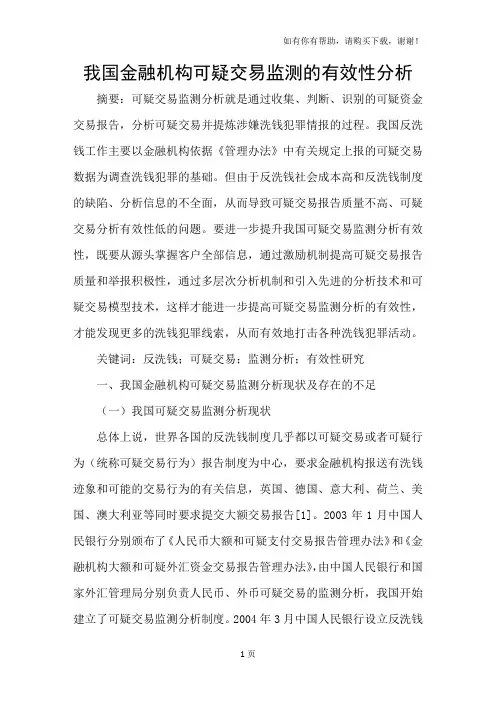 如有你有帮助，请购买下载，谢谢！

我国金融机构可疑交易监测的有效性分析

摘要：可疑交易监测分析就是通过收集、判断、识别的可疑资金交易报告，分析可疑交易并提炼涉嫌洗钱犯罪情报的过程。我国反洗钱工作主要以金融机构依据《管理办法》中有关规定上报的可疑交易数据为调查洗钱犯罪的基础。但由于反洗钱社会成本高和反洗钱制度的缺陷、分析信息的不全面，从而导致可疑交易报告质量不高、可疑交易分析有效性低的问题。要进一步提升我国可疑交易监测分析有效性，既要从源头掌握客户全部信息，通过激励机制提高可疑交易报告质量和举报积极性，通过多层次分析机制和引入先进的分析技术和可疑交易模型技术，这样才能进一步提高可疑交易监测分析的有效性，才能发现更多的洗钱犯罪线索，从而有效地打击各种洗钱犯罪活动。

关键词：反洗钱；可疑交易；监测分析；有效性研究

一、我国金融机构可疑交易监测分析现状及存在的不足

（一）我国可疑交易监测分析现状

总体上说，世界各国的反洗钱制度几乎都以可疑交易或者可疑行为（统称可疑交易行为）报告制度为中心，要求金融机构报送有洗钱迹象和可能的交易行为的有关信息，英国、德国、意大利、荷兰、美国、澳大利亚等同时要求提交大额交易报告[1]。2003 年 1 月中国人民银行分别颁布了《人民币大额和可疑支付交易报告管理办法》和《金融机构大额和可疑外汇资金交易报告管理办法》，由中国人民银行和国家外汇管理局分别负责人民币、外币可疑交易的监测分析，我国开始建立了可疑交易监测分析制度。2004 年 3 月中国人民银行设立反洗钱

1 页